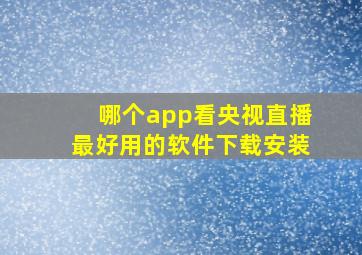 哪个app看央视直播
最好用的软件下载安装